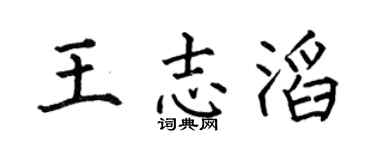 王志滔

词典网